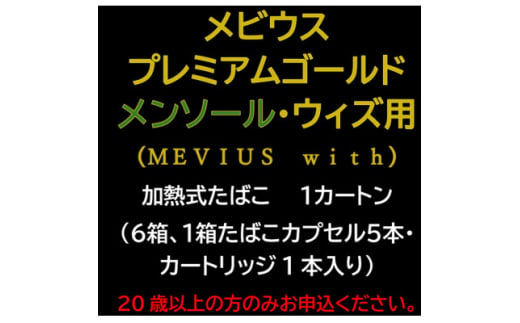 メビウス
プレミアムゴールド
メンソール・ウィズ用
(MEVIUS with)
加熱式たばこ 1カートン
(6箱、1箱たばこカプセル5本・カートリッジ１本入り)
20歳以上の方のみお申込ください。